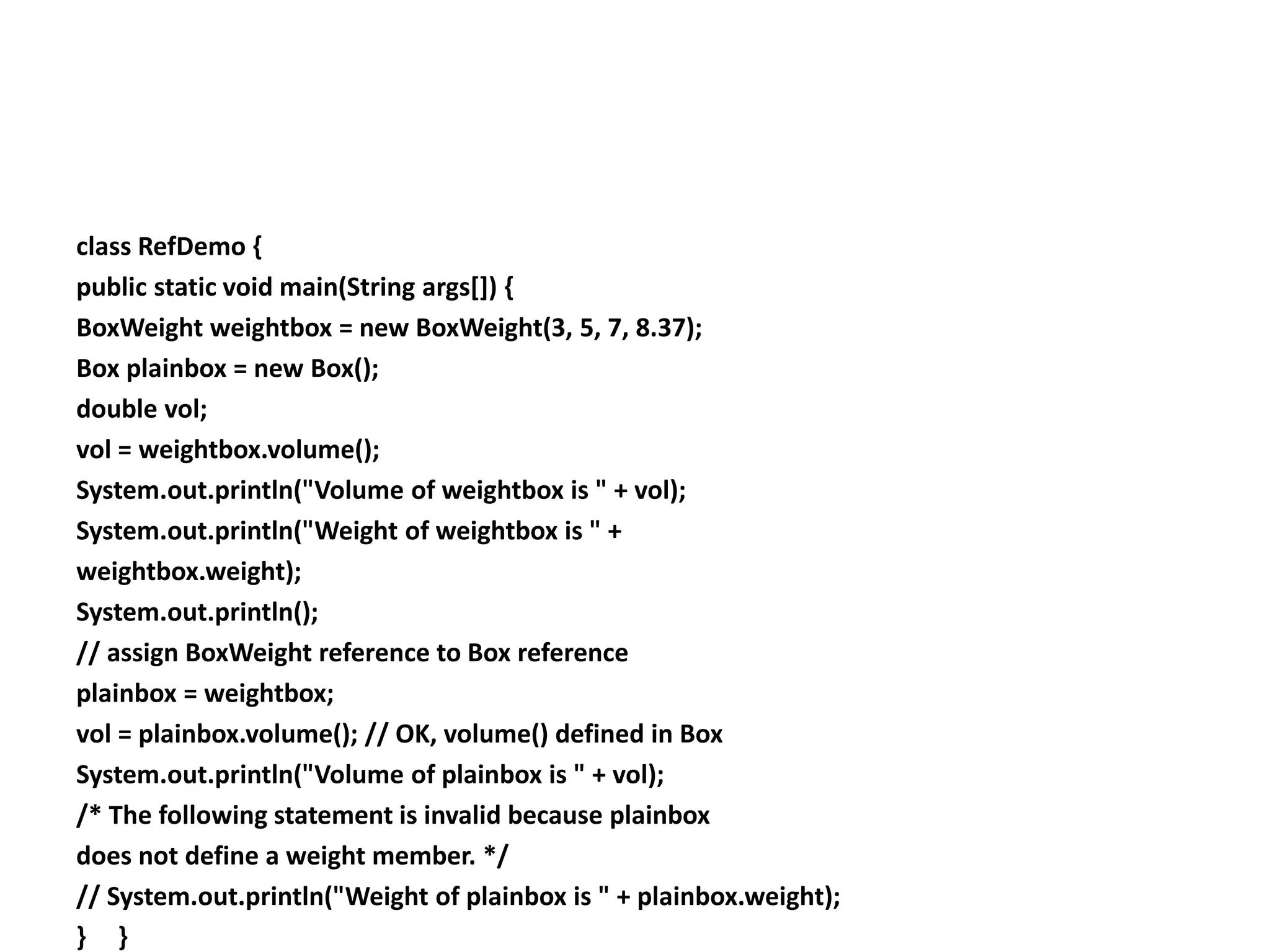 class RefDemo {
public static void main(String args[]) {
BoxWeight weightbox = new BoxWeight(3, 5, 7, 8.37);
Box plainbox = new Box();
double vol;
vol = weightbox.volume();
System.out.println("Volume of weightbox is " + vol);
System.out.println("Weight of weightbox is " +
weightbox.weight);
System.out.println();
// assign BoxWeight reference to Box reference
plainbox = weightbox;
vol = plainbox.volume(); // OK, volume() defined in Box
System.out.println("Volume of plainbox is " + vol);
/* The following statement is invalid because plainbox
does not define a weight member. */
// System.out.println("Weight of plainbox is " + plainbox.weight);
} }